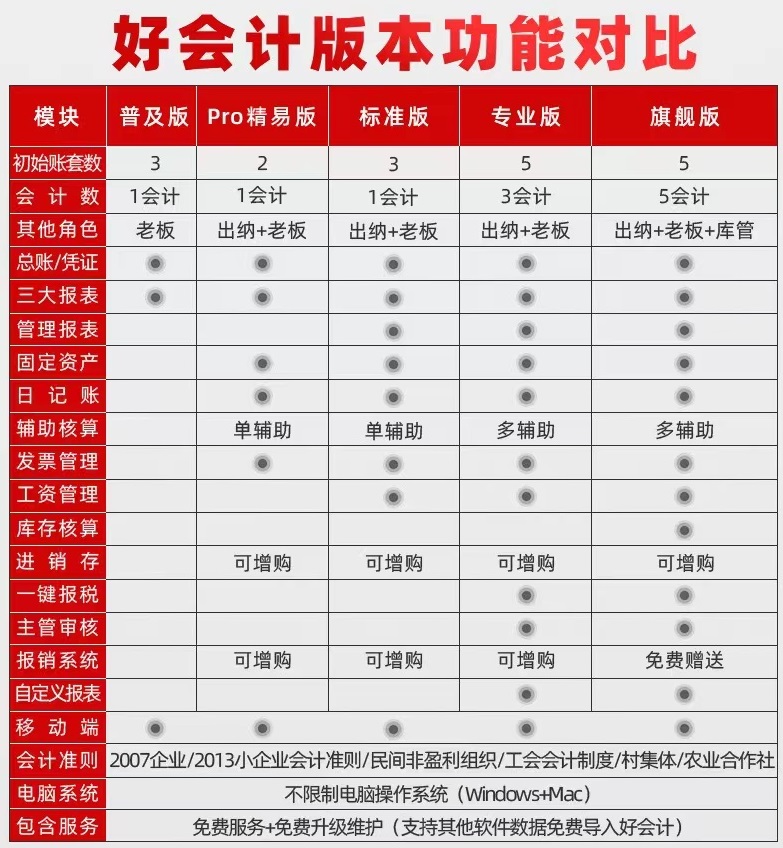 好会计版本功能对比

| 模块 | 普及版 | Pro精易版 | 标准版 | 专业版 | 旗舰版 |
|---|---|---|---|---|---|
| 初始账套数 | 3 | 2 | 3 | 5 | 5 |
| 会计数 | 1会计 | 1会计 | 1会计 | 3会计 | 5会计 |
| 其他角色 | 老板 | 出纳+老板 | 出纳+老板 | 出纳+老板 | 出纳+老板+库管 |
| 总账/凭证 | ● | ● | ● | ● | ● |
| 三大报表 | ● | ● | ● | ● | ● |
| 管理报表 | | | ● | ● | ● |
| 固定资产 | | ● | ● | ● | ● |
| 日记账 | | ● | ● | ● | ● |
| 辅助核算 | | 单辅助 | 单辅助 | 多辅助 | 多辅助 |
| 发票管理 | | ● | ● | ● | ● |
| 工资管理 | | | ● | ● | ● |
| 库存核算 | | | | | ● |
| 进销存 | | 可增购 | 可增购 | 可增购 | 可增购 |
| 一键报税 | | | | ● | ● |
| 主管审核 | | | | ● | ● |
| 报销系统 | | 可增购 | 可增购 | 可增购 | 免费赠送 |
| 自定义报表 | | | | ● | ● |
| 移动端 | ● | ● | ● | ● | ● |
| 会计准则 | 2007企业/2013小企业会计准则/民间非盈利组织/工会会计制度/村集体/农业合作社 | | | | |
| 电脑系统 | 不限制电脑操作系统（Windows+Mac） | | | | |
| 包含服务 | 免费服务+免费升级维护（支持其他软件数据免费导入好会计） | | | | |